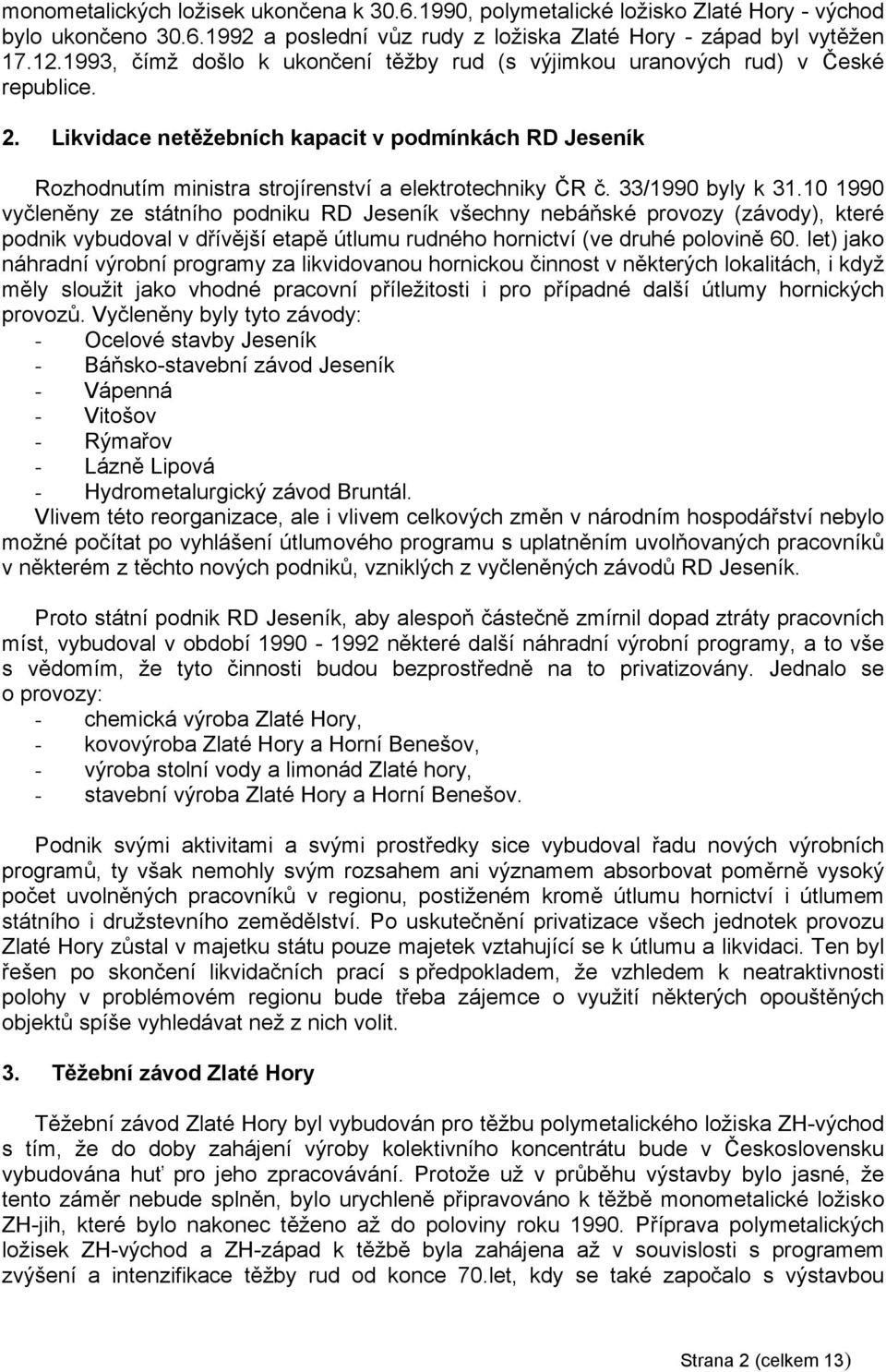 monometalických ložisek ukončena k 30.6.1990, polymetalické ložisko Zlaté Hory - východ bylo ukončeno 30.6.1992 a poslední vůz rudy z ložiska Zlaté Hory - západ byl vytěžen 17.12.1993, čímž došlo k ukončení těžby rud (s výjimkou uranových rud) v České republice.

2. Likvidace netěžebních kapacit v podmínkách RD Jeseník

Rozhodnutím ministra strojírenství a elektrotechniky ČR č. 33/1990 byly k 31.10 1990 vyčleněny ze státního podniku RD Jeseník všechny nebáňské provozy (závody), které podnik vybudoval v dřívější etapě útlumu rudného hornictví (ve druhé polovině 60. let) jako náhradní výrobní programy za likvidovanou hornickou činnost v některých lokalitách, i když měly sloužit jako vhodné pracovní příležitosti i pro případné další útlumy hornických provozů. Vyčleněny byly tyto závody:
- Ocelové stavby Jeseník
- Báňsko-stavební závod Jeseník
- Vápenná
- Vitošov
- Rýmařov
- Lázně Lipová
- Hydrometalurgický závod Bruntál.
Vlivem této reorganizace, ale i vlivem celkových změn v národním hospodářství nebylo možné počítat po vyhlášení útlumového programu s uplatněním uvolňovaných pracovníků v některém z těchto nových podniků, vzniklých z vyčleněných závodů RD Jeseník.

Proto státní podnik RD Jeseník, aby alespoň částečně zmírnil dopad ztráty pracovních míst, vybudoval v období 1990 - 1992 některé další náhradní výrobní programy, a to vše s vědomím, že tyto činnosti budou bezprostředně na to privatizovány. Jednalo se o provozy:
- chemická výroba Zlaté Hory,
- kovovýroba Zlaté Hory a Horní Benešov,
- výroba stolní vody a limonád Zlaté hory,
- stavební výroba Zlaté Hory a Horní Benešov.

Podnik svými aktivitami a svými prostředky sice vybudoval řadu nových výrobních programů, ty však nemohly svým rozsahem ani významem absorbovat poměrně vysoký počet uvolněných pracovníků v regionu, postiženém kromě útlumu hornictví i útlumem státního i družstevního zemědělství. Po uskutečnění privatizace všech jednotek provozu Zlaté Hory zůstal v majetku státu pouze majetek vztahující se k útlumu a likvidaci. Ten byl řešen po skončení likvidačních prací s předpokladem, že vzhledem k neatraktivnosti polohy v problémovém regionu bude třeba zájemce o využití některých opouštěných objektů spíše vyhledávat než z nich volit.

3. Těžební závod Zlaté Hory

Těžební závod Zlaté Hory byl vybudován pro těžbu polymetalického ložiska ZH-východ s tím, že do doby zahájení výroby kolektivního koncentrátu bude v Československu vybudována huť pro jeho zpracovávání. Protože už v průběhu výstavby bylo jasné, že tento záměr nebude splněn, bylo urychleně připravováno k těžbě monometalické ložisko ZH-jih, které bylo nakonec těženo až do poloviny roku 1990. Příprava polymetalických ložisek ZH-východ a ZH-západ k těžbě byla zahájena až v souvislosti s programem zvýšení a intenzifikace těžby rud od konce 70.let, kdy se také započalo s výstavbou

Strana 2 (celkem 13)